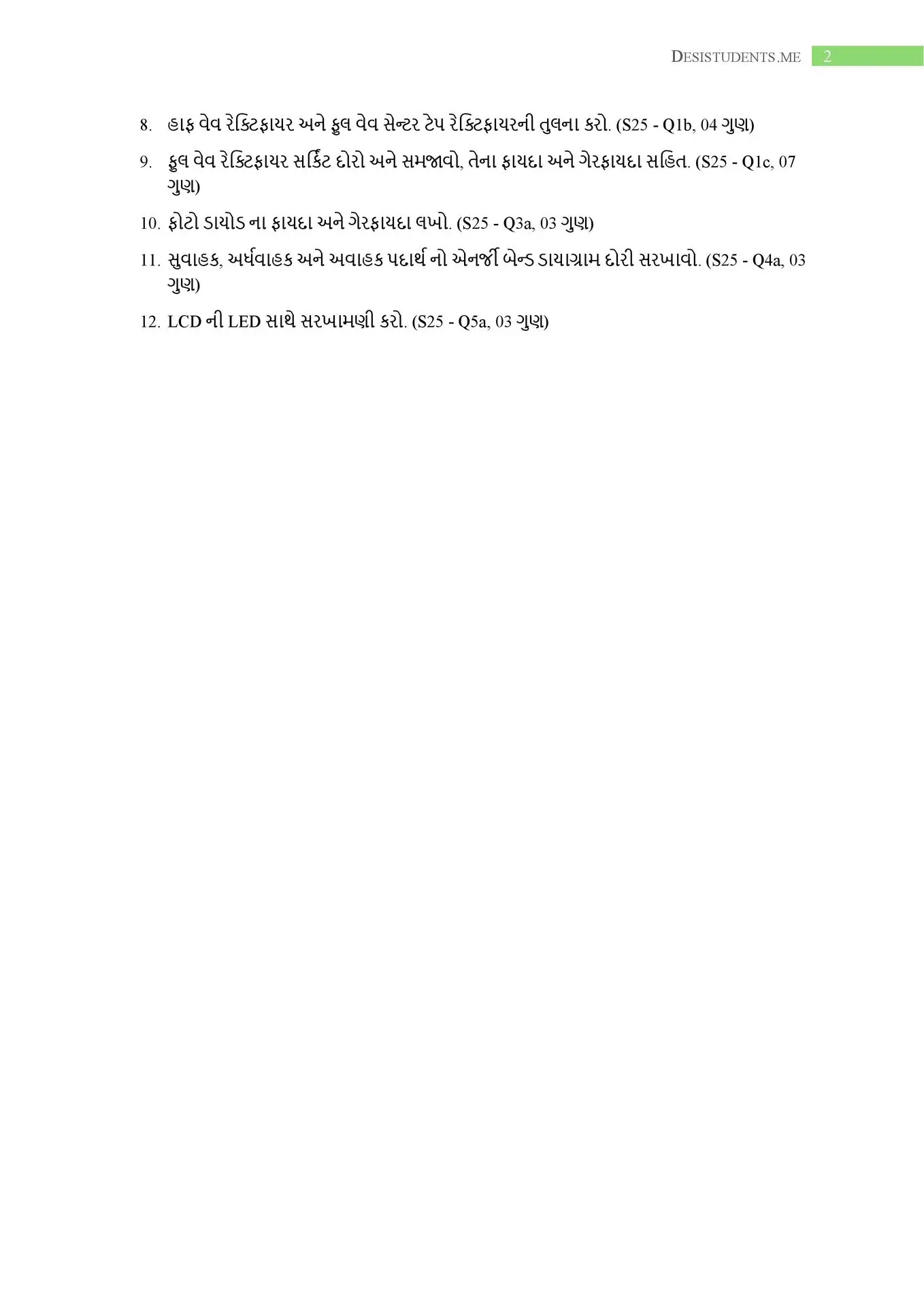 DESISTUDENTS.ME 2

8. હાફ વેવ રેક્ટિફાયર અને ફુલ વેવ સેન્ટર ટેપ રેક્ટિફાયરની તુલના કરો. (S25 - Q1b, 04 ગુણ)

9. ફુલ વેવ રેક્ટિફાયર સર્કિટ દોરો અને સમજાવો, તેના ફાયદા અને ગેરફાયદા સહિત. (S25 - Q1c, 07 ગુણ)

10. ફોટો ડાયોડ ના ફાયદા અને ગેરફાયદા લખો. (S25 - Q3a, 03 ગુણ)

11. સુવાહક, અર્ધવાહક અને અવાહક પદાર્થ નો એનર્જી બેન્ડ ડાયાગ્રામ દોરી સરખાવો. (S25 - Q4a, 03 ગુણ)

12. LCD ની LED સાથે સરખામણી કરો. (S25 - Q5a, 03 ગુણ)